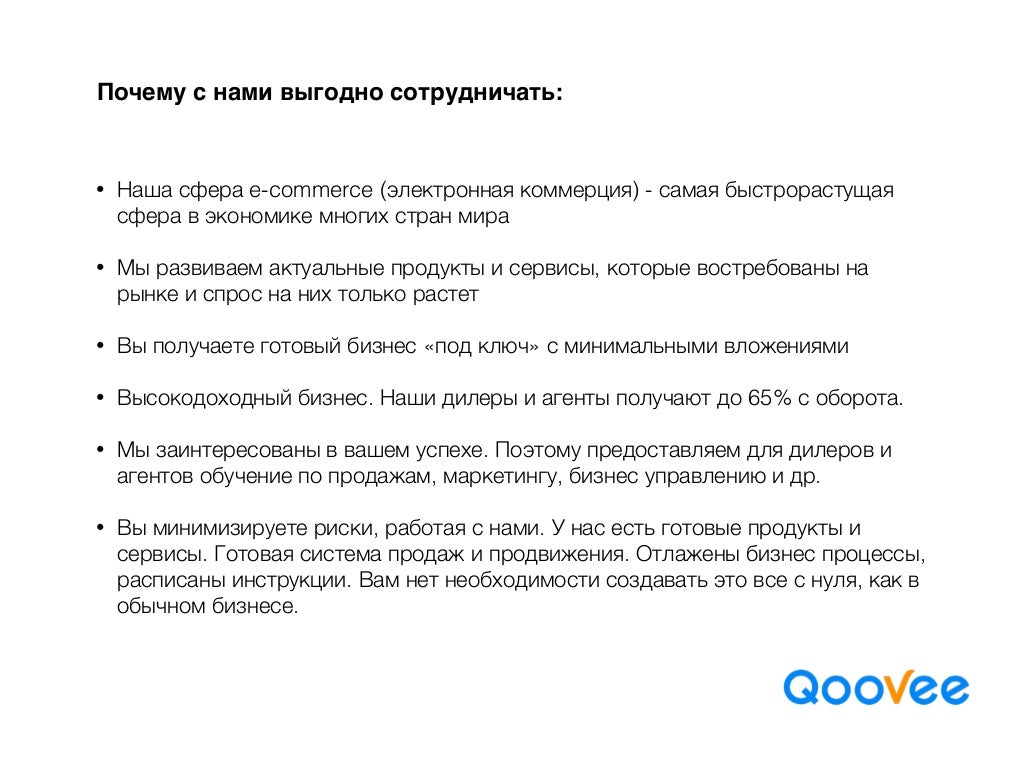 Почему с нами выгодно сотрудничать:

• Наша сфера e-commerce (электронная коммерция) - самая быстрорастущая сфера в экономике многих стран мира

• Мы развиваем актуальные продукты и сервисы, которые востребованы на рынке и спрос на них только растет

• Вы получаете готовый бизнес «под ключ» с минимальными вложениями

• Высокодоходный бизнес. Наши дилеры и агенты получают до 65% с оборота.

• Мы заинтересованы в вашем успехе. Поэтому предоставляем для дилеров и агентов обучение по продажам, маркетингу, бизнес управлению и др.

• Вы минимизируете риски, работая с нами. У нас есть готовые продукты и сервисы. Готовая система продаж и продвижения. Отлажены бизнес процессы, расписаны инструкции. Вам нет необходимости создавать это все с нуля, как в обычном бизнесе.

Qoovee